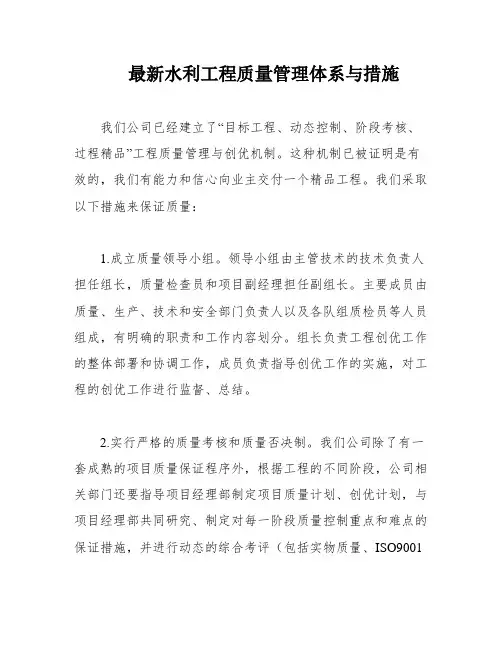 最新水利工程质量管理体系与措施

我们公司已经建立了“目标工程、动态控制、阶段考核、过程精品”工程质量管理与创优机制。这种机制已被证明是有效的，我们有能力和信心向业主交付一个精品工程。我们采取以下措施来保证质量：

1.成立质量领导小组。领导小组由主管技术的技术负责人担任组长，质量检查员和项目副经理担任副组长。主要成员由质量、生产、技术和安全部门负责人以及各队组质检员等人员组成，有明确的职责和工作内容划分。组长负责工程创优工作的整体部署和协调工作，成员负责指导创优工作的实施，对工程的创优工作进行监督、总结。

2.实行严格的质量考核和质量否决制。我们公司除了有一套成熟的项目质量保证程序外，根据工程的不同阶段，公司相关部门还要指导项目经理部制定项目质量计划、创优计划，与项目经理部共同研究、制定对每一阶段质量控制重点和难点的保证措施，并进行动态的综合考评（包括实物质量、ISO9001